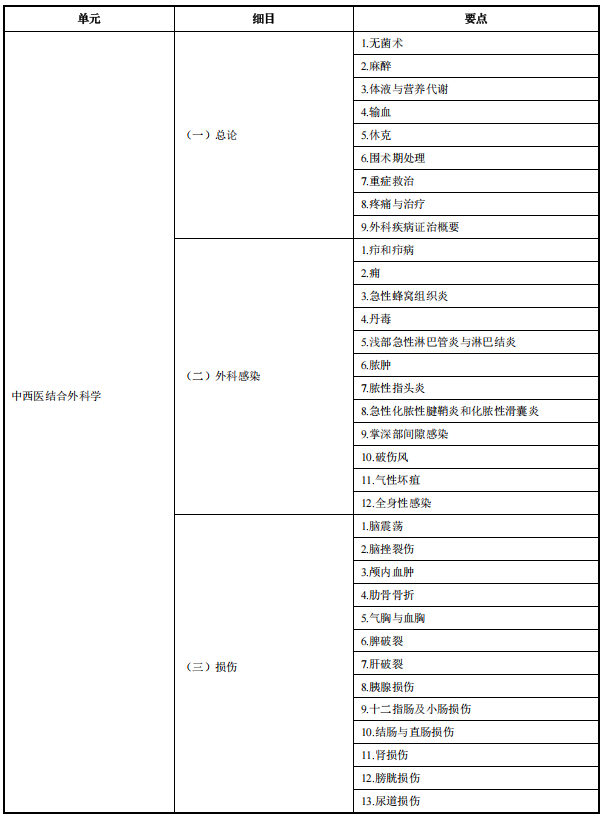 | 单元 | 细目 | 要点 |
|---|---|---|
| 中西医结合外科学 | （一）总论 | 1.无菌术 |
|  |  | 2.麻醉 |
|  |  | 3.体液与营养代谢 |
|  |  | 4.输血 |
|  |  | 5.休克 |
|  |  | 6.围术期处理 |
|  |  | 7.重症救治 |
|  |  | 8.疼痛与治疗 |
|  |  | 9.外科疾病证治概要 |
|  | （二）外科感染 | 1.疖和疖病 |
|  |  | 2.痈 |
|  |  | 3.急性蜂窝组织炎 |
|  |  | 4.丹毒 |
|  |  | 5.浅部急性淋巴管炎与淋巴结炎 |
|  |  | 6.脓肿 |
|  |  | 7.脓性指头炎 |
|  |  | 8.急性化脓性腱鞘炎和化脓性滑囊炎 |
|  |  | 9.掌深部间隙感染 |
|  |  | 10.破伤风 |
|  |  | 11.气性坏疽 |
|  |  | 12.全身性感染 |
|  | （三）损伤 | 1.脑震荡 |
|  |  | 2.脑挫裂伤 |
|  |  | 3.颅内血肿 |
|  |  | 4.肋骨骨折 |
|  |  | 5.气胸与血胸 |
|  |  | 6.脾破裂 |
|  |  | 7.肝破裂 |
|  |  | 8.胰腺损伤 |
|  |  | 9.十二指肠及小肠损伤 |
|  |  | 10.结肠与直肠损伤 |
|  |  | 11.肾损伤 |
|  |  | 12.膀胱损伤 |
|  |  | 13.尿道损伤 |